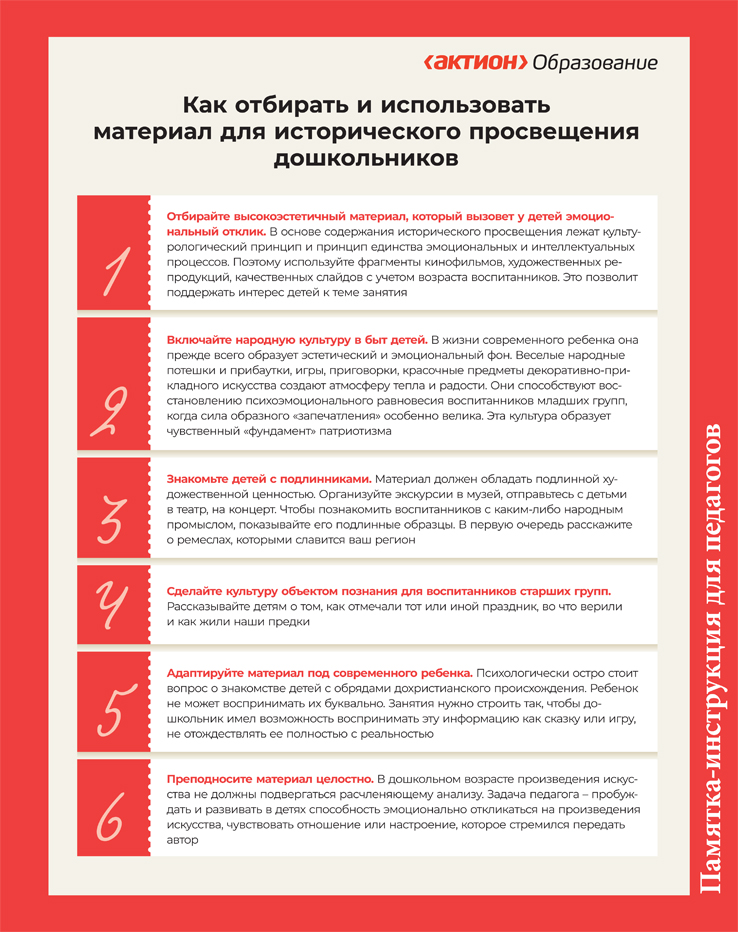 ‹АКТИОН› Образование

Как отбирать и использовать материал для исторического просвещения дошкольников

1

Отбирайте высокоэстетичный материал, который вызовет у детей эмоциональный отклик. В основе содержания исторического просвещения лежат культурологический принцип и принцип единства эмоциональных и интеллектуальных процессов. Поэтому используйте фрагменты кинофильмов, художественных репродукций, качественных слайдов с учетом возраста воспитанников. Это позволит поддержать интерес детей к теме занятия

2

Включайте народную культуру в быт детей. В жизни современного ребенка она прежде всего образует эстетический и эмоциональный фон. Веселые народные потешки и прибаутки, игры, приговорки, красочные предметы декоративно-прикладного искусства создают атмосферу тепла и радости. Они способствуют восстановлению психоэмоционального равновесия воспитанников младших групп, когда сила образного «запечатления» особенно велика. Эта культура образует чувственный «фундамент» патриотизма

3

Знакомьте детей с подлинниками. Материал должен обладать подлинной художественной ценностью. Организуйте экскурсии в музей, отправьтесь с детьми в театр, на концерт. Чтобы познакомить воспитанников с каким-либо народным промыслом, показывайте его подлинные образцы. В первую очередь расскажите о ремеслах, которыми славится ваш регион

4

Сделайте культуру объектом познания для воспитанников старших групп. Рассказывайте детям о том, как отмечали тот или иной праздник, во что верили и как жили наши предки

5

Адаптируйте материал под современного ребенка. Психологически остро стоит вопрос о знакомстве детей с обрядами дохристианского происхождения. Ребенок не может воспринимать их буквально. Занятия нужно строить так, чтобы дошкольник имел возможность воспринимать эту информацию как сказку или игру, не отождествлять ее полностью с реальностью

6

Преподносите материал целостно. В дошкольном возрасте произведения искусства не должны подвергаться расчленяющему анализу. Задача педагога – пробуждать и развивать в детях способность эмоционально откликаться на произведения искусства, чувствовать отношение или настроение, которое стремился передать автор

Памятка-инструкция для педагогов